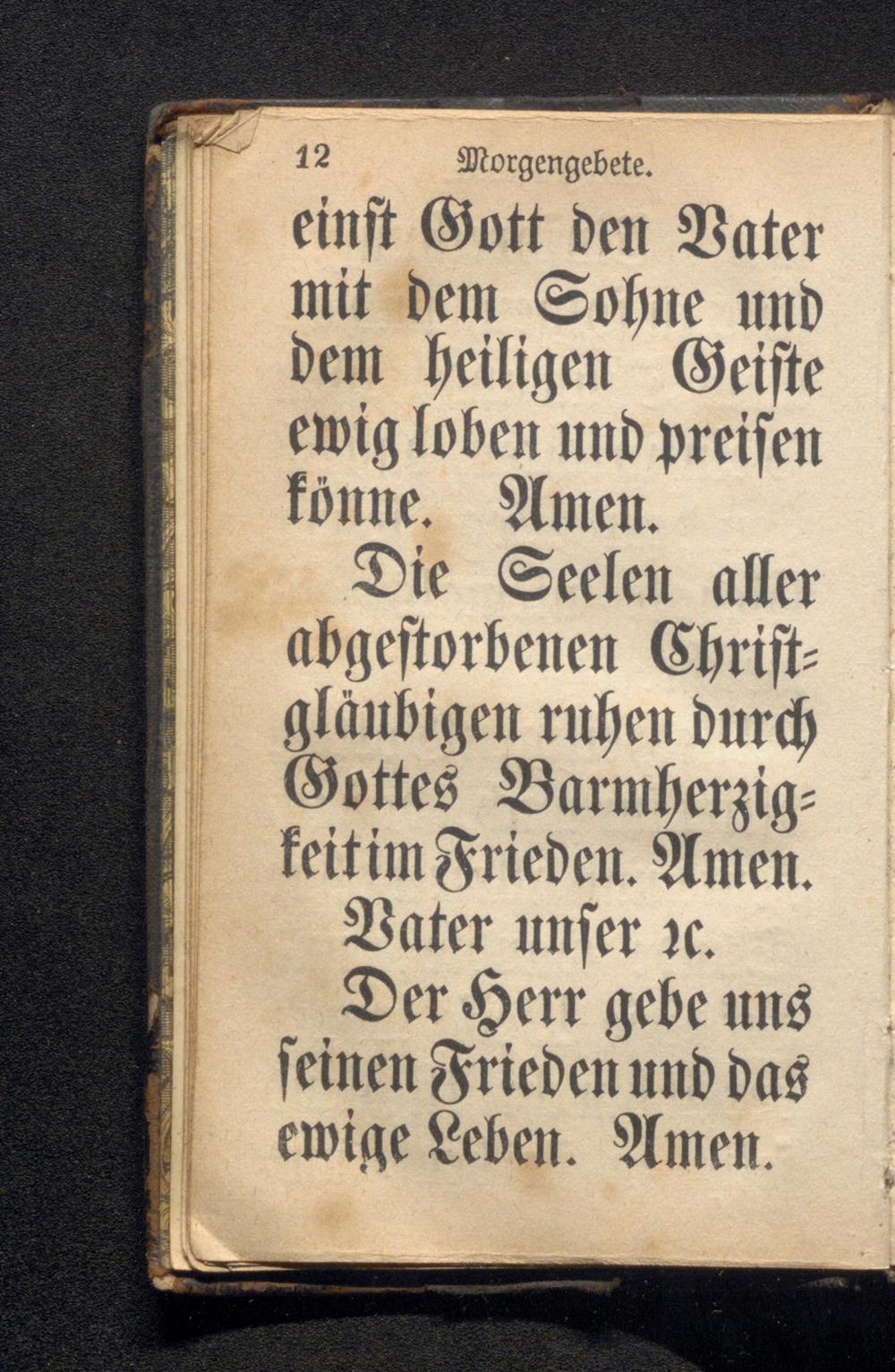 12 Morgengebete.

einſt Gott den Vater mit dem Sohne und dem heiligen Geiſte ewig loben und preiſen könne. Amen.

Die Seelen aller abgeſtorbenen Chriſtgläubigen ruhen durch Gottes Barmherzigkeit im Frieden. Amen.

Vater unſer ꝛc.

Der Herr gebe uns ſeinen Frieden und das ewige Leben. Amen.